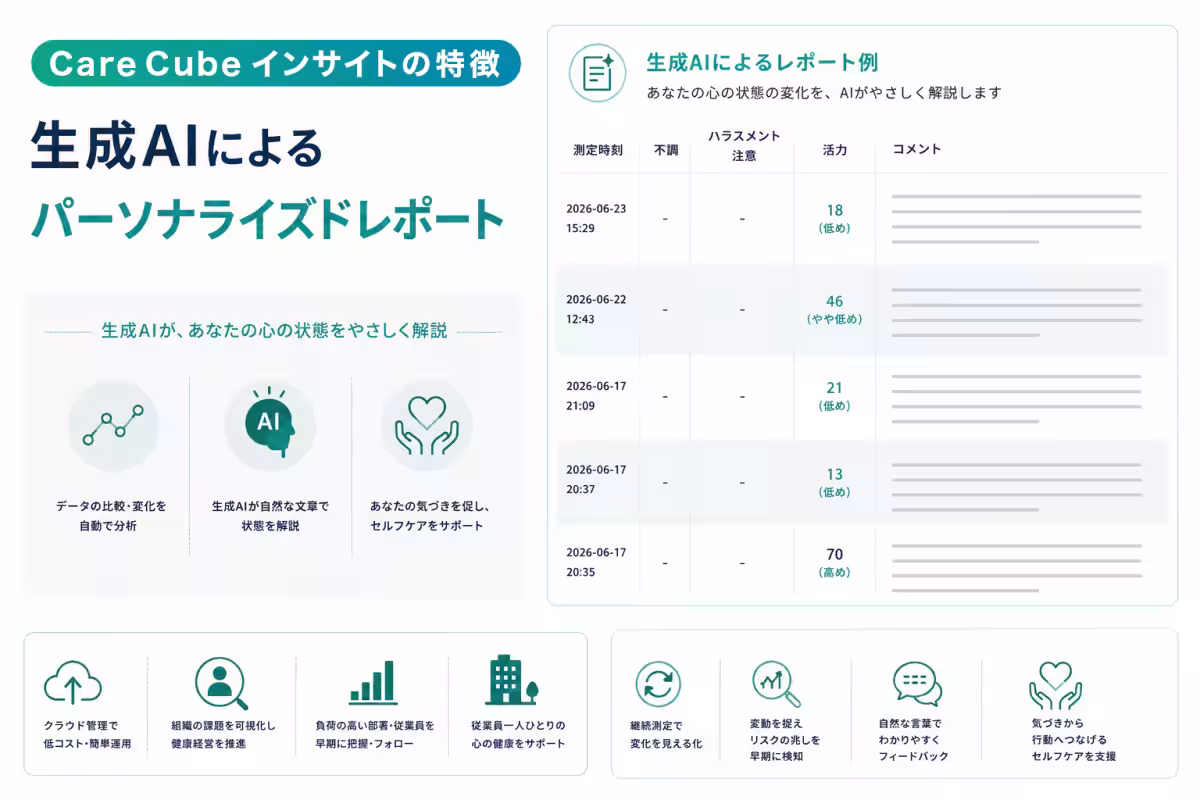 Care Cube インサイトの特徴

生成AIによる

パーソナライズドレポート

生成AIが、あなたの心の状態をやさしく解説

データの比較・変化を
自動で分析

AI

生成AIが自然な文章で
状態を解説

あなたの気づきを促し、
セルフケアをサポート

生成AIによるレポート例

あなたの心の状態の変化を、AIがやさしく解説します

| 測定時刻 | 不調 | ハラスメント注意 | 活力 | コメント |
|---|---|---|---|---|
| 2026-06-23 15:29 | - | - | 18 (低め) | |
| 2026-06-22 12:43 | - | - | 46 (やや低め) | |
| 2026-06-17 21:09 | - | - | 21 (低め) | |
| 2026-06-17 20:37 | - | - | 13 (低め) | |
| 2026-06-17 20:35 | - | - | 70 (高め) | |

クラウド管理で
低コスト・簡単運用

組織の課題を可視化し
健康経営を推進

負荷の高い部署・従業員を
早期に把握・フォロー

従業員一人ひとりの
心の健康をサポート

継続測定で
変化を見える化

変動を捉え
リスクの兆しを
早期に検知

自然な言葉で
わかりやすく
フィードバック

気づきから
行動へつなげる
セルフケアを支援